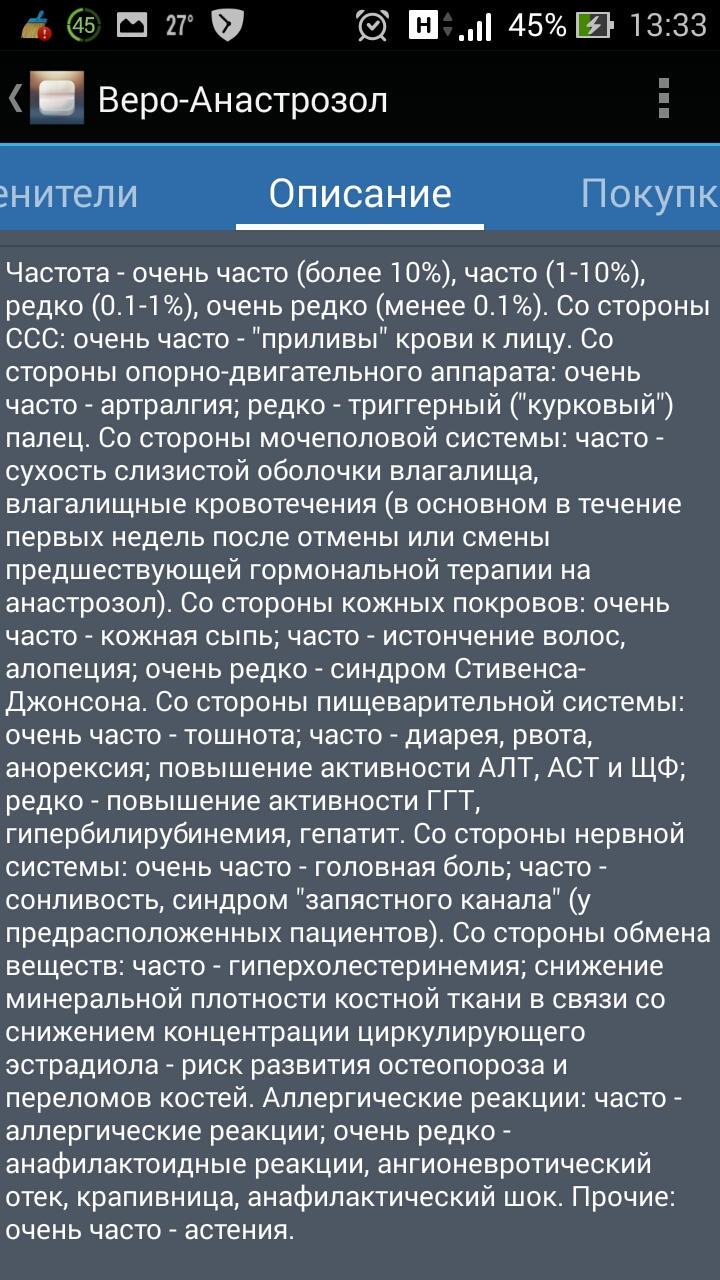 45 27° H 45% 13:33

Веро-Анастрозол

енители Описание Покупк

Частота - очень часто (более 10%), часто (1-10%), редко (0.1-1%), очень редко (менее 0.1%). Со стороны ССС: очень часто - "приливы" крови к лицу. Со стороны опорно-двигательного аппарата: очень часто - артралгия; редко - триггерный ("курковый") палец. Со стороны мочеполовой системы: часто - сухость слизистой оболочки влагалища, влагалищные кровотечения (в основном в течение первых недель после отмены или смены предшествующей гормональной терапии на анастрозол). Со стороны кожных покровов: очень часто - кожная сыпь; часто - истончение волос, алопеция; очень редко - синдром Стивенса-Джонсона. Со стороны пищеварительной системы: очень часто - тошнота; часто - диарея, рвота, анорексия; повышение активности АЛТ, АСТ и ЩФ; редко - повышение активности ГГТ, гипербилирубинемия, гепатит. Со стороны нервной системы: очень часто - головная боль; часто - сонливость, синдром "запястного канала" (у предрасположенных пациентов). Со стороны обмена веществ: часто - гиперхолестеринемия; снижение минеральной плотности костной ткани в связи со снижением концентрации циркулирующего эстрадиола - риск развития остеопороза и переломов костей. Аллергические реакции: часто - аллергические реакции; очень редко - анафилактоидные реакции, ангионевротический отек, крапивница, анафилактический шок. Прочие: очень часто - астения.